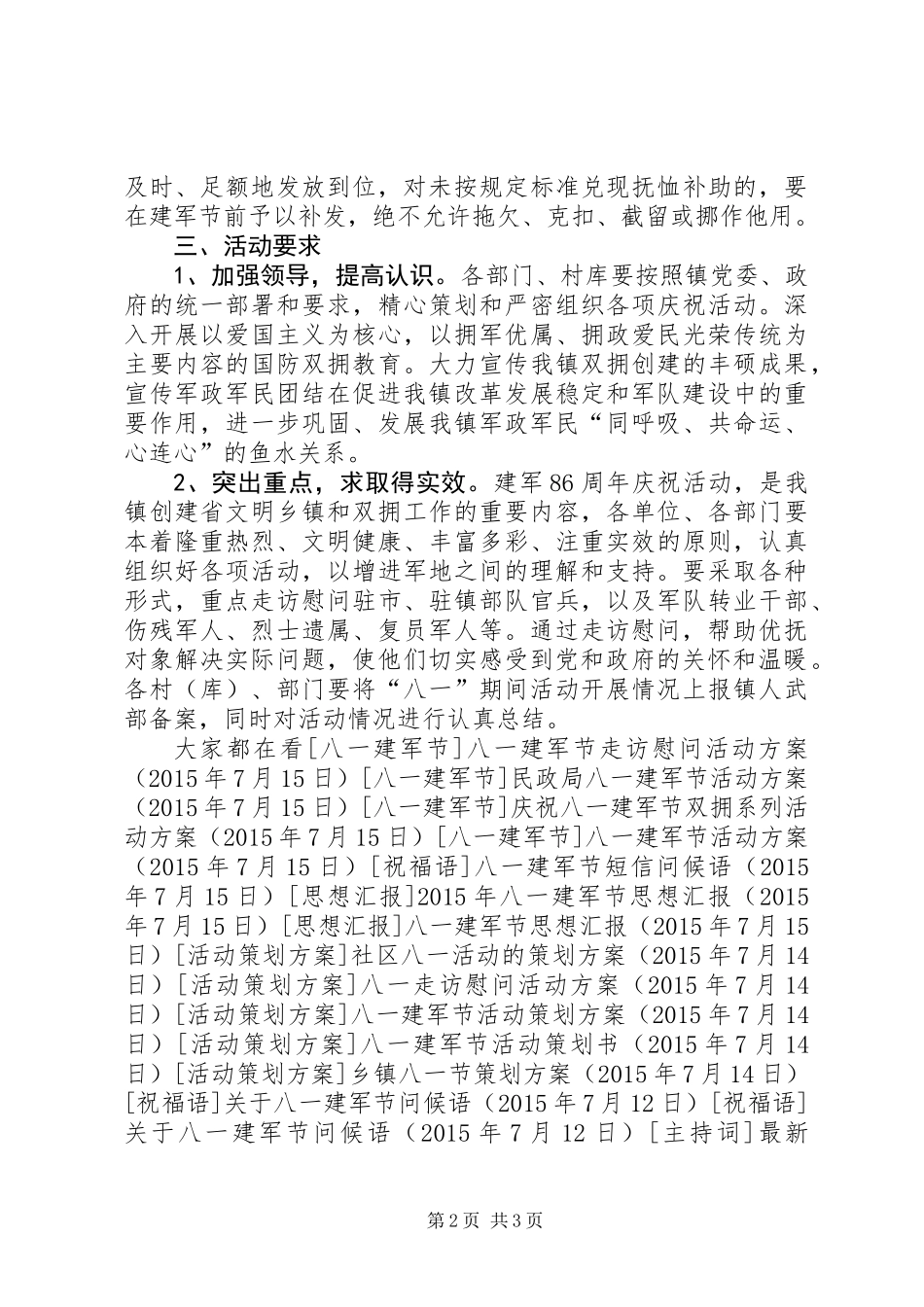 及时、足额地发放到位，对未按规定标准兑现抚恤补助的，要在建军节前予以补发，绝不允许拖欠、克扣、截留或挪作他用。

三、活动要求

1、加强领导，提高认识。各部门、村库要按照镇党委、政府的统一部署和要求，精心策划和严密组织各项庆祝活动。深入开展以爱国主义为核心，以拥军优属、拥政爱民光荣传统为主要内容的国防双拥教育。大力宣传我镇双拥创建的丰硕成果，宣传军政军民团结在促进我镇改革发展稳定和军队建设中的重要作用，进一步巩固、发展我镇军政军民“同呼吸、共命运、心连心”的鱼水关系。

2、突出重点，求取得实效。建军86周年庆祝活动，是我镇创建省文明乡镇和双拥工作的重要内容，各单位、各部门要本着隆重热烈、文明健康、丰富多彩、注重实效的原则，认真组织好各项活动，以增进军地之间的理解和支持。要采取各种形式，重点走访慰问驻市、驻镇部队官兵，以及军队转业干部、伤残军人、烈士遗属、复员军人等。通过走访慰问，帮助优抚对象解决实际问题，使他们切实感受到党和政府的关怀和温暖。各村（库）、部门要将“八一”期间活动开展情况上报镇人武部备案，同时对活动情况进行认真总结。

大家都在看[八一建军节]八一建军节走访慰问活动方案（2015年7月15日）[八一建军节]民政局八一建军节活动方案（2015年7月15日）[八一建军节]庆祝八一建军节双拥系列活动方案（2015年7月15日）[八一建军节]八一建军节活动方案（2015年7月15日）[祝福语]八一建军节短信问候语（2015年7月15日）[思想汇报]2015年八一建军节思想汇报（2015年7月15日）[思想汇报]八一建军节思想汇报（2015年7月15日）[活动策划方案]社区八一活动的策划方案（2015年7月14日）[活动策划方案]八一走访慰问活动方案（2015年7月14日）[活动策划方案]八一建军节活动策划方案（2015年7月14日）[活动策划方案]八一建军节活动策划书（2015年7月14日）[活动策划方案]乡镇八一节策划方案（2015年7月14日）[祝福语]关于八一建军节问候语（2015年7月12日）[祝福语]关于八一建军节问候语（2015年7月12日）[主持词]最新

第2页 共3页